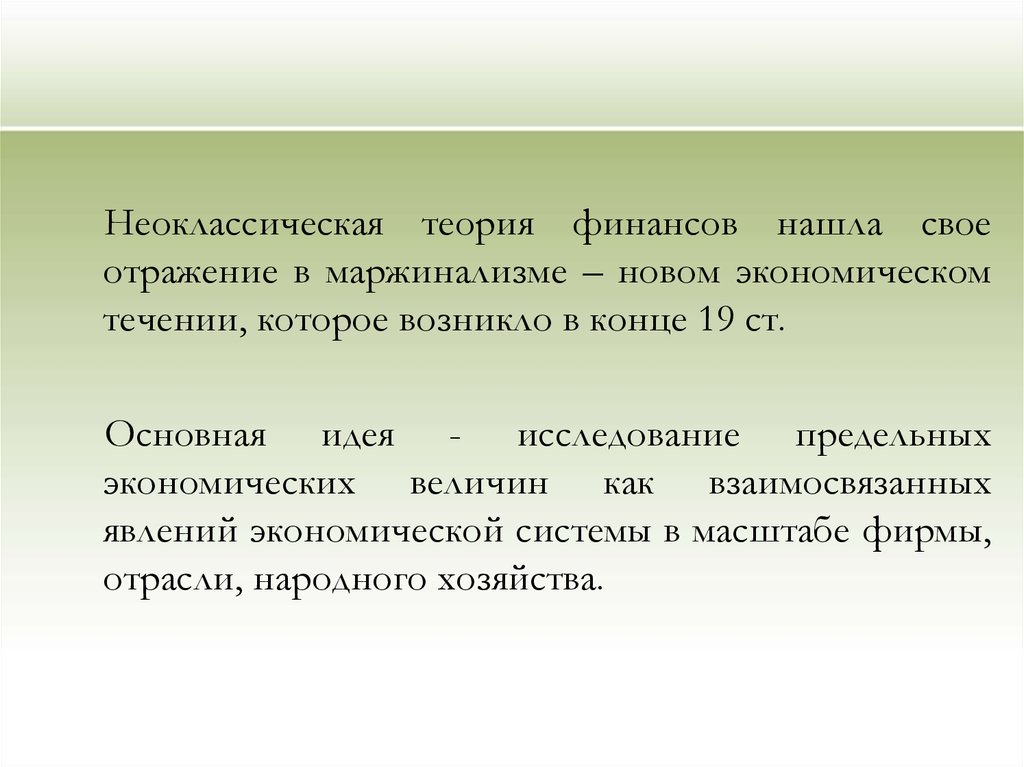 Неоклассическая теория финансов нашла свое отражение в маржинализме – новом экономическом течении, которое возникло в конце 19 ст.

Основная идея - исследование предельных экономических величин как взаимосвязанных явлений экономической системы в масштабе фирмы, отрасли, народного хозяйства.